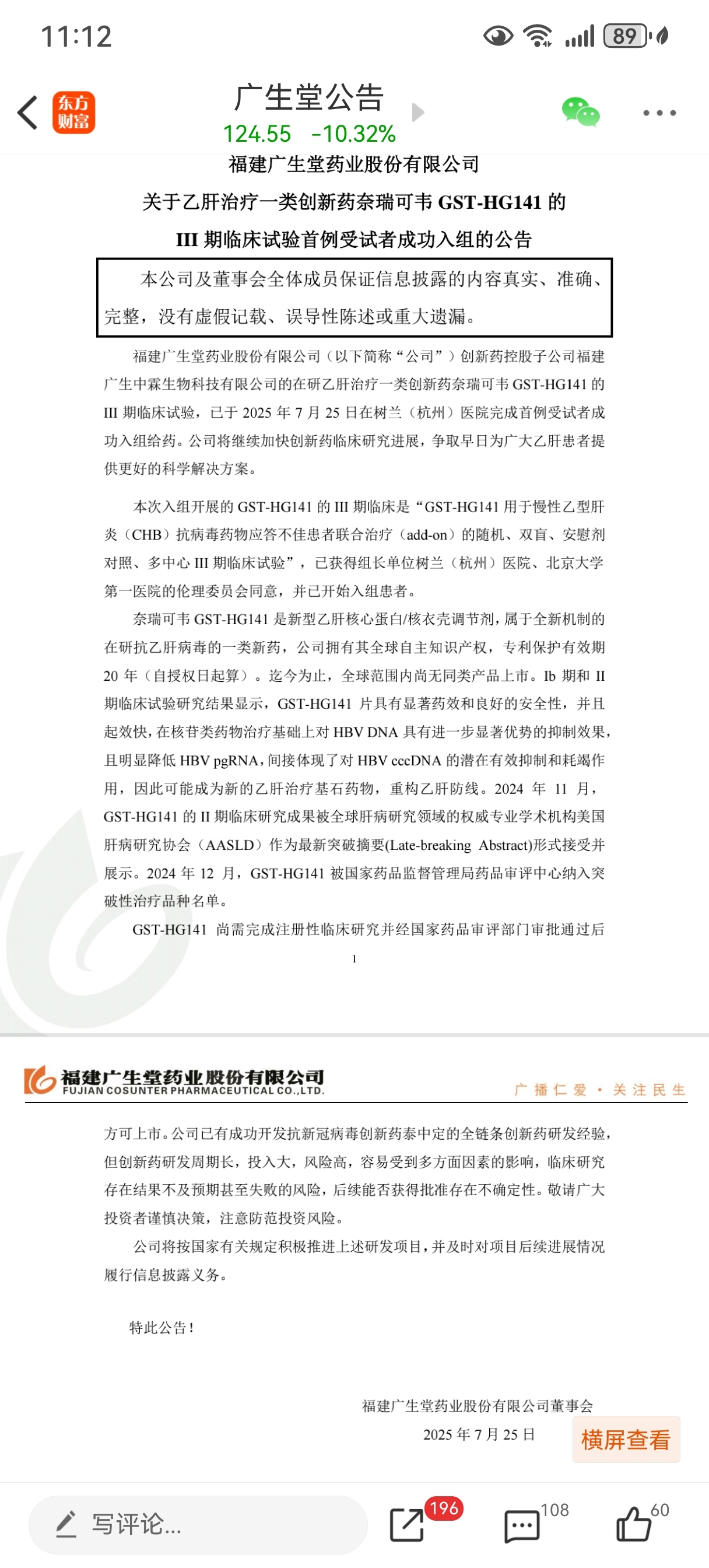 11:12 89

东方财富

广生堂公告
124.55 -10.32%

福建广生堂药业股份有限公司
关于乙肝治疗一类创新药奈瑞可韦 GST-HG141 的
III 期临床试验首例受试者成功入组的公告

本公司及董事会全体成员保证信息披露的内容真实、准确、完整，没有虚假记载、误导性陈述或重大遗漏。

福建广生堂药业股份有限公司（以下简称“公司”）创新药控股子公司福建广生中霖生物科技有限公司的在研乙肝治疗一类创新药奈瑞可韦 GST-HG141 的 III 期临床试验，已于 2025 年 7 月 25 日在树兰（杭州）医院完成首例受试者成功入组给药。公司将继续加快创新药临床研究进展，争取早日为广大乙肝患者提供更好的科学解决方案。

本次入组开展的 GST-HG141 的 III 期临床是“GST-HG141 用于慢性乙型肝炎（CHB）抗病毒药物应答不佳患者联合治疗（add-on）的随机、双盲、安慰剂对照、多中心 III 期临床试验”，已获得组长单位树兰（杭州）医院、北京大学第一医院的伦理委员会同意，并已开始入组患者。

奈瑞可韦 GST-HG141 是新型乙肝核心蛋白/核衣壳调节剂，属于全新机制的在研抗乙肝病毒的一类新药，公司拥有其全球自主知识产权，专利保护有效期 20 年（自授权日起算）。迄今为止，全球范围内尚无同类产品上市。Ib 期和 II 期临床试验研究结果显示，GST-HG141 片具有显著药效和良好的安全性，并且起效快，在核苷类药物治疗基础上对 HBV DNA 具有进一步显著优势的抑制效果，且明显降低 HBV pgRNA，间接体现了对 HBV cccDNA 的潜在有效抑制和耗竭作用，因此可能成为新的乙肝治疗基石药物，重构乙肝防线。2024 年 11 月，GST-HG141 的 II 期临床研究成果被全球肝病研究领域的权威专业学术机构美国肝病研究协会（AASLD）作为最新突破摘要(Late-breaking Abstract)形式接受并展示。2024 年 12 月，GST-HG141 被国家药品监督管理局药品审评中心纳入突破性治疗品种名单。

GST-HG141 尚需完成注册性临床研究并经国家药品审评部门审批通过后

1

福建广生堂药业股份有限公司
FUJIAN COSUNTER PHARMACEUTICAL CO.,LTD.
广播仁爱 · 关注民生

方可上市。公司已有成功开发抗新冠病毒创新药泰中定的全链条创新药研发经验，但创新药研发周期长，投入大，风险高，容易受到多方面因素的影响，临床研究存在结果不及预期甚至失败的风险，后续能否获得批准存在不确定性。敬请广大投资者谨慎决策，注意防范投资风险。

公司将按国家有关规定积极推进上述研发项目，并及时对项目后续进展情况履行信息披露义务。

特此公告！

福建广生堂药业股份有限公司董事会
2025 年 7 月 25 日

横屏查看

写评论...
196
108
60